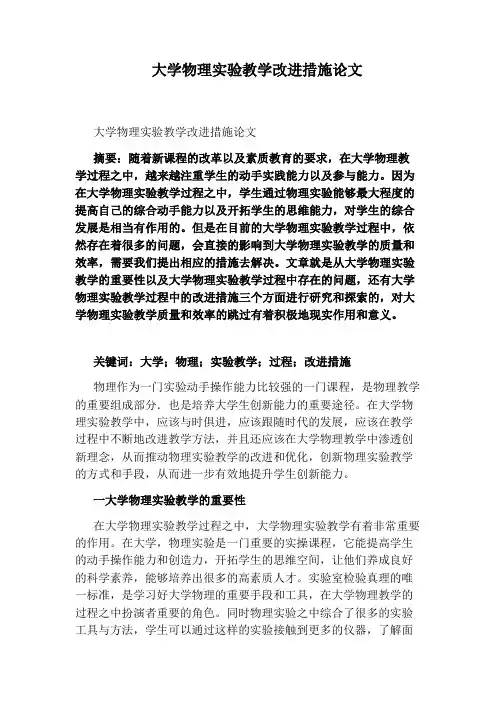 大学物理实验教学改进措施论文

大学物理实验教学改进措施论文

摘要：随着新课程的改革以及素质教育的要求，在大学物理教学过程之中，越来越注重学生的动手实践能力以及参与能力。因为在大学物理实验教学过程之中，学生通过物理实验能够最大程度的提高自己的综合动手能力以及开拓学生的思维能力，对学生的综合发展是相当有作用的。但是在目前的大学物理实验教学过程中，依然存在着很多的问题，会直接的影响到大学物理实验教学的质量和效率，需要我们提出相应的措施去解决。文章就是从大学物理实验教学的重要性以及大学物理实验教学过程中存在的问题，还有大学物理实验教学过程中的改进措施三个方面进行研究和探索的，对大学物理实验教学质量和效率的跳过有着积极地现实作用和意义。

关键词：大学；物理；实验教学；过程；改进措施

物理作为一门实验动手操作能力比较强的一门课程，是物理教学的重要组成部分．也是培养大学生创新能力的重要途径。在大学物理实验教学中，应该与时俱进，应该跟随时代的发展，应该在教学过程中不断地改进教学方法，并且还应该在大学物理教学中渗透创新理念，从而推动物理实验教学的改进和优化，创新物理实验教学的方式和手段，从而进一步有效地提升学生创新能力。

一大学物理实验教学的重要性

在大学物理实验教学过程之中，大学物理实验教学有着非常重要的作用。在大学，物理实验是一门重要的实操课程，它能提高学生的动手操作能力和创造力，开拓学生的思维空间，让他们养成良好的科学素养，能够培养出很多的高素质人才。实验室检验真理的唯一标准，是学习好大学物理的重要手段和工具，在大学物理教学的过程之中扮演者重要的角色。同时物理实验之中综合了很多的实验工具与方法，学生可以通过这样的实验接触到更多的仪器，了解面